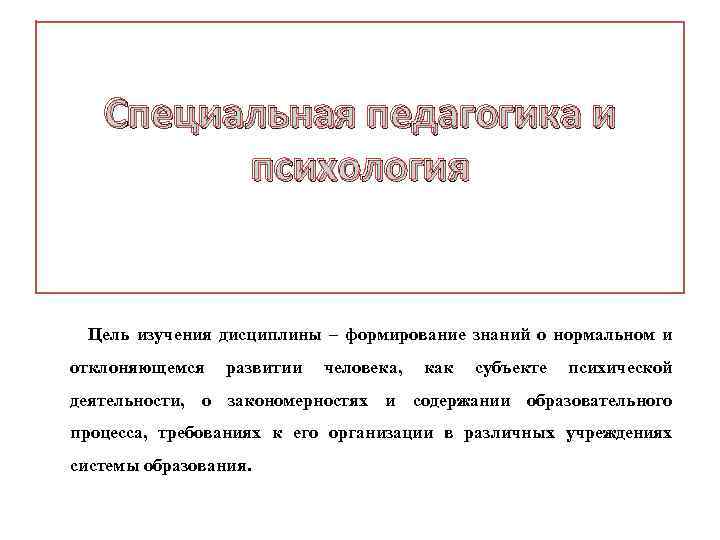 Специальная педагогика и психология

Цель изучения дисциплины – формирование знаний о нормальном и отклоняющемся развитии человека, как субъекте психической деятельности, о закономерностях и содержании образовательного процесса, требованиях к его организации в различных учреждениях системы образования.